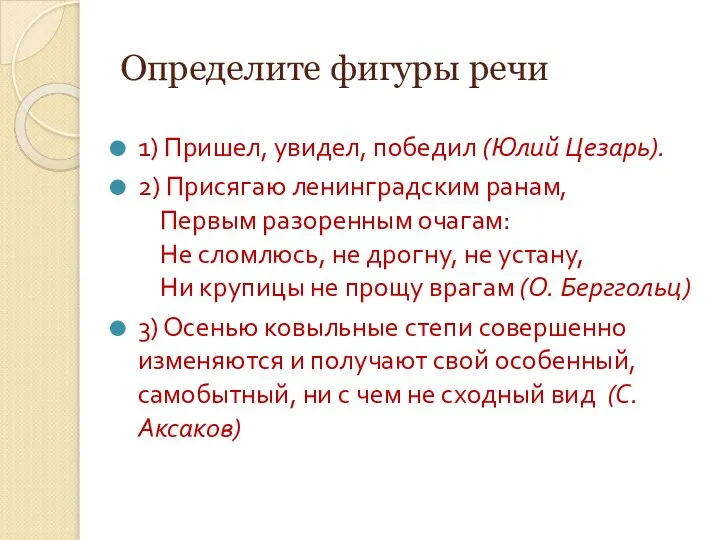 Определите фигуры речи

1) Пришел, увидел, победил (Юлий Цезарь).

2) Присягаю ленинградским ранам,
Первым разоренным очагам:
Не сломлюсь, не дрогну, не устану,
Ни крупицы не прощу врагам (О. Берггольц)

3) Осенью ковыльные степи совершенно изменяются и получают свой особенный, самобытный, ни с чем не сходный вид (С. Аксаков)